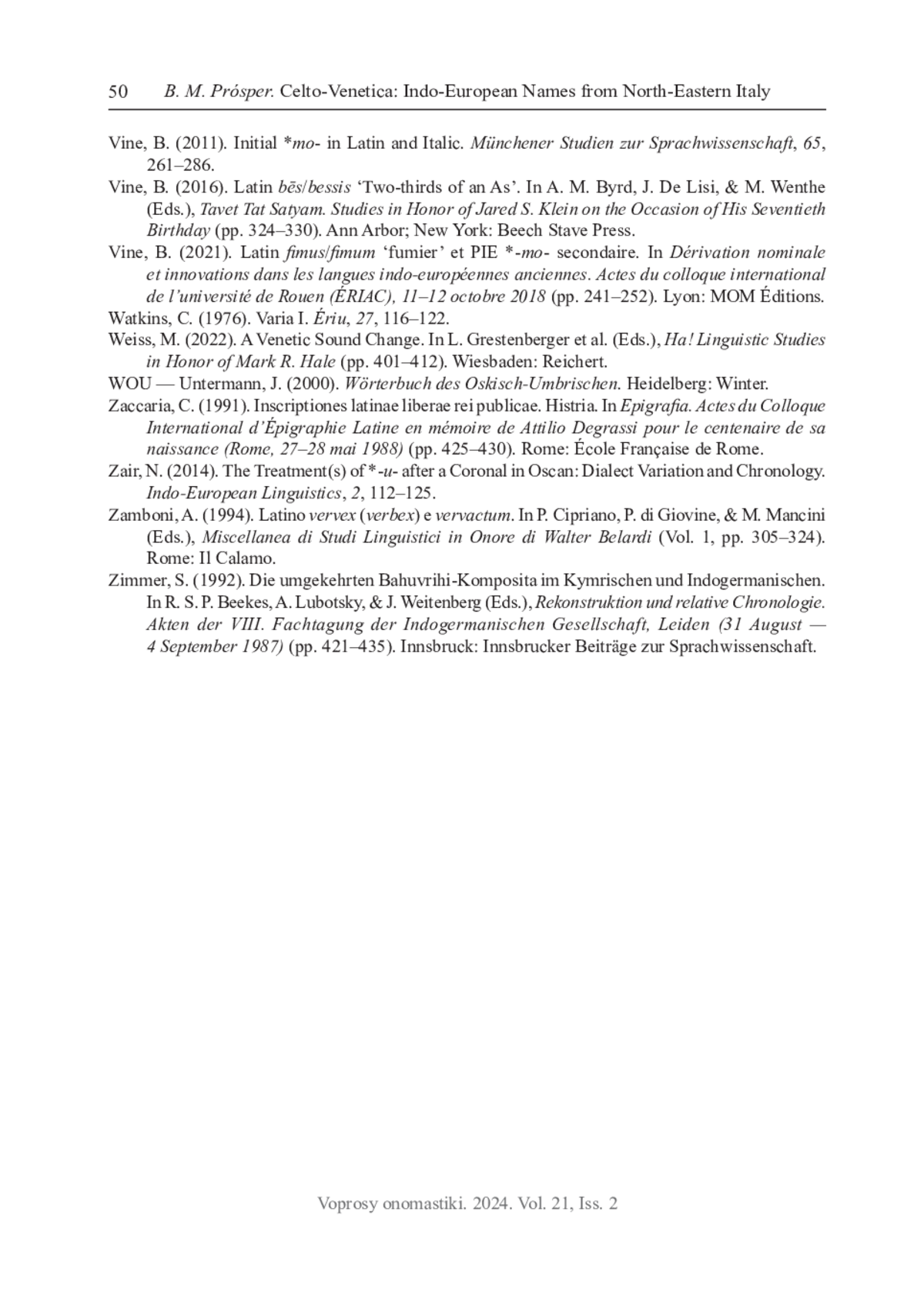 50 B. M. Prósper. Celto-Venetica: Indo-European Names from North-Eastern Italy

Vine, B. (2011). Initial *mo- in Latin and Italic. Münchener Studien zur Sprachwissenschaft, 65, 261–286.

Vine, B. (2016). Latin bēs/bessis ‘Two-thirds of an As’. In A. M. Byrd, J. De Lisi, & M. Wenthe (Eds.), Tavet Tat Satyam. Studies in Honor of Jared S. Klein on the Occasion of His Seventieth Birthday (pp. 324–330). Ann Arbor; New York: Beech Stave Press.

Vine, B. (2021). Latin fimus/fimum ‘fumier’ et PIE *-mo- secondaire. In Dérivation nominale et innovations dans les langues indo-européennes anciennes. Actes du colloque international de l’université de Rouen (ÉRIAC), 11–12 octobre 2018 (pp. 241–252). Lyon: MOM Éditions.

Watkins, C. (1976). Varia I. Ériu, 27, 116–122.

Weiss, M. (2022). A Venetic Sound Change. In L. Grestenberger et al. (Eds.), Ha! Linguistic Studies in Honor of Mark R. Hale (pp. 401–412). Wiesbaden: Reichert.

WOU — Untermann, J. (2000). Wörterbuch des Oskisch-Umbrischen. Heidelberg: Winter.

Zaccaria, C. (1991). Inscriptiones latinae liberae rei publicae. Histria. In Epigrafia. Actes du Colloque International d’Épigraphie Latine en mémoire de Attilio Degrassi pour le centenaire de sa naissance (Rome, 27–28 mai 1988) (pp. 425–430). Rome: École Française de Rome.

Zair, N. (2014). The Treatment(s) of *-u- after a Coronal in Oscan: Dialect Variation and Chronology. Indo-European Linguistics, 2, 112–125.

Zamboni, A. (1994). Latino vervex (verbex) e vervactum. In P. Cipriano, P. di Giovine, & M. Mancini (Eds.), Miscellanea di Studi Linguistici in Onore di Walter Belardi (Vol. 1, pp. 305–324). Rome: Il Calamo.

Zimmer, S. (1992). Die umgekehrten Bahuvrihi-Komposita im Kymrischen und Indogermanischen. In R. S. P. Beekes, A. Lubotsky, & J. Weitenberg (Eds.), Rekonstruktion und relative Chronologie. Akten der VIII. Fachtagung der Indogermanischen Gesellschaft, Leiden (31 August — 4 September 1987) (pp. 421–435). Innsbruck: Innsbrucker Beiträge zur Sprachwissenschaft.

Voprosy onomastiki. 2024. Vol. 21, Iss. 2